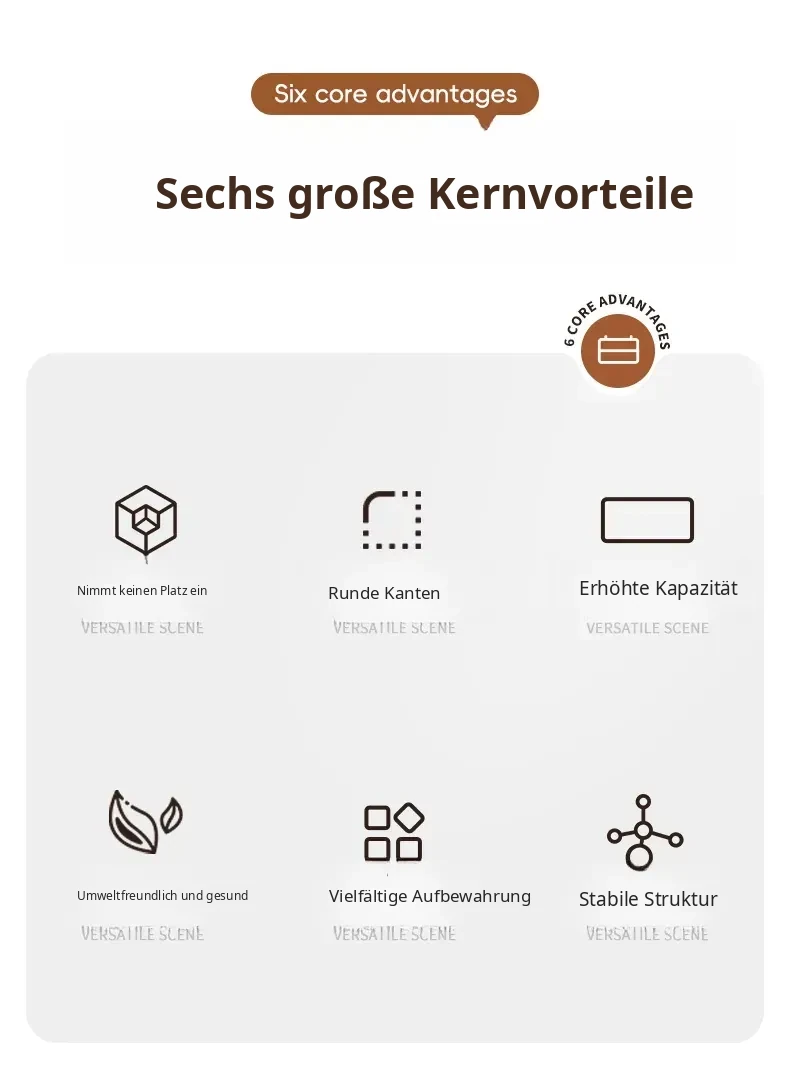 Six core advantages

Sechs große Kernvorteile

6 CORE ADVANTAGES

Nimmt keinen Platz ein

VERSATILE SCENE

Runde Kanten

VERSATILE SCENE

Erhöhte Kapazität

VERSATILE SCENE

Umweltfreundlich und gesund

VERSATILE SCENE

Vielfältige Aufbewahrung

VERSATILE SCENE

Stabile Struktur

VERSATILE SCENE